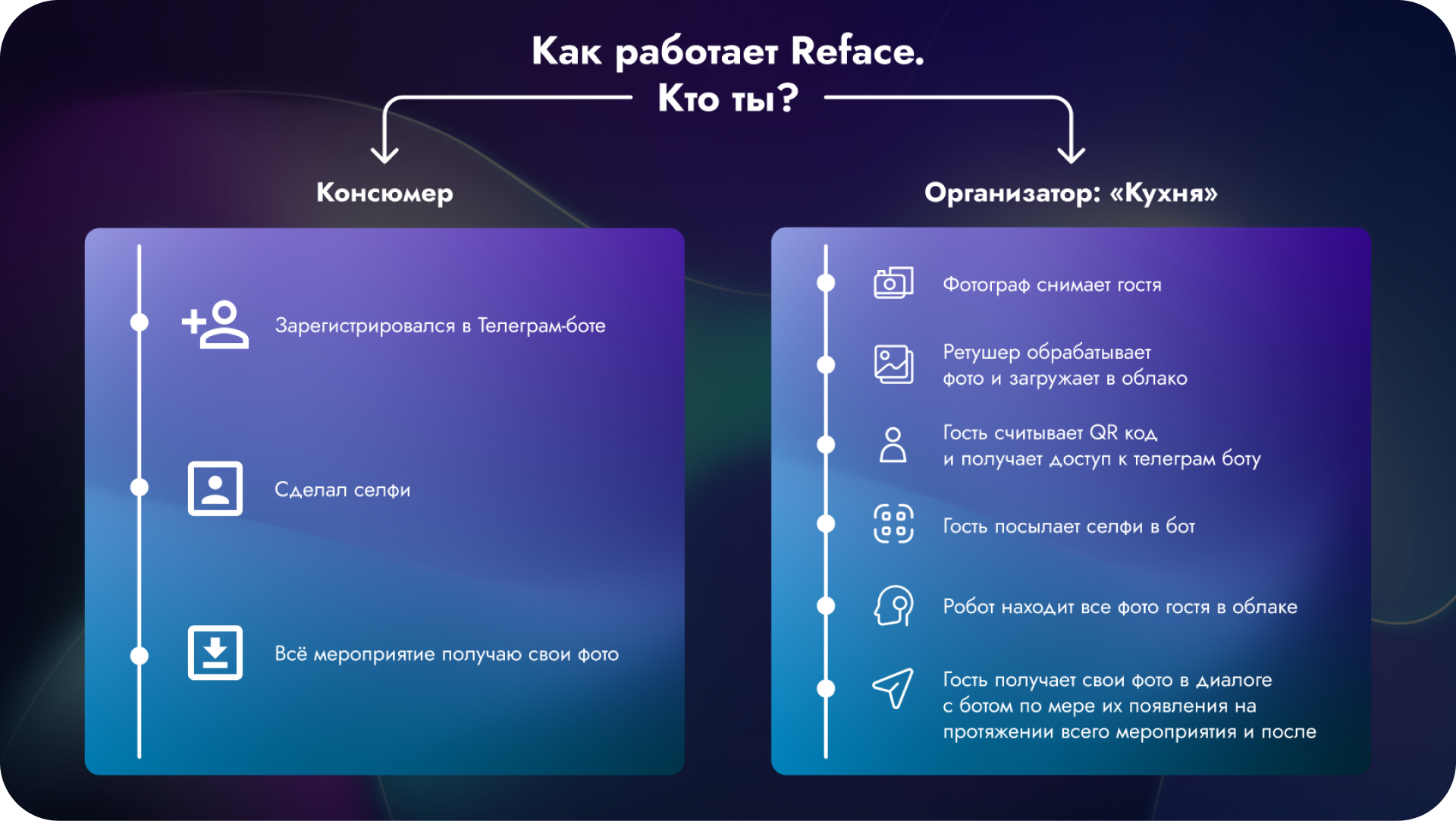 Как работает Reface.
Кто ты?

Консюмер

Зарегистрировался в Телеграм-боте

Сделал селфи

Всё мероприятие получаю свои фото

Организатор: «Кухня»

Фотограф снимает гостя

Ретушер обрабатывает фото и загружает в облако

Гость считывает QR код и получает доступ к телеграм боту

Гость посылает селфи в бот

Робот находит все фото гостя в облаке

Гость получает свои фото в диалоге с ботом по мере их появления на протяжении всего мероприятия и после